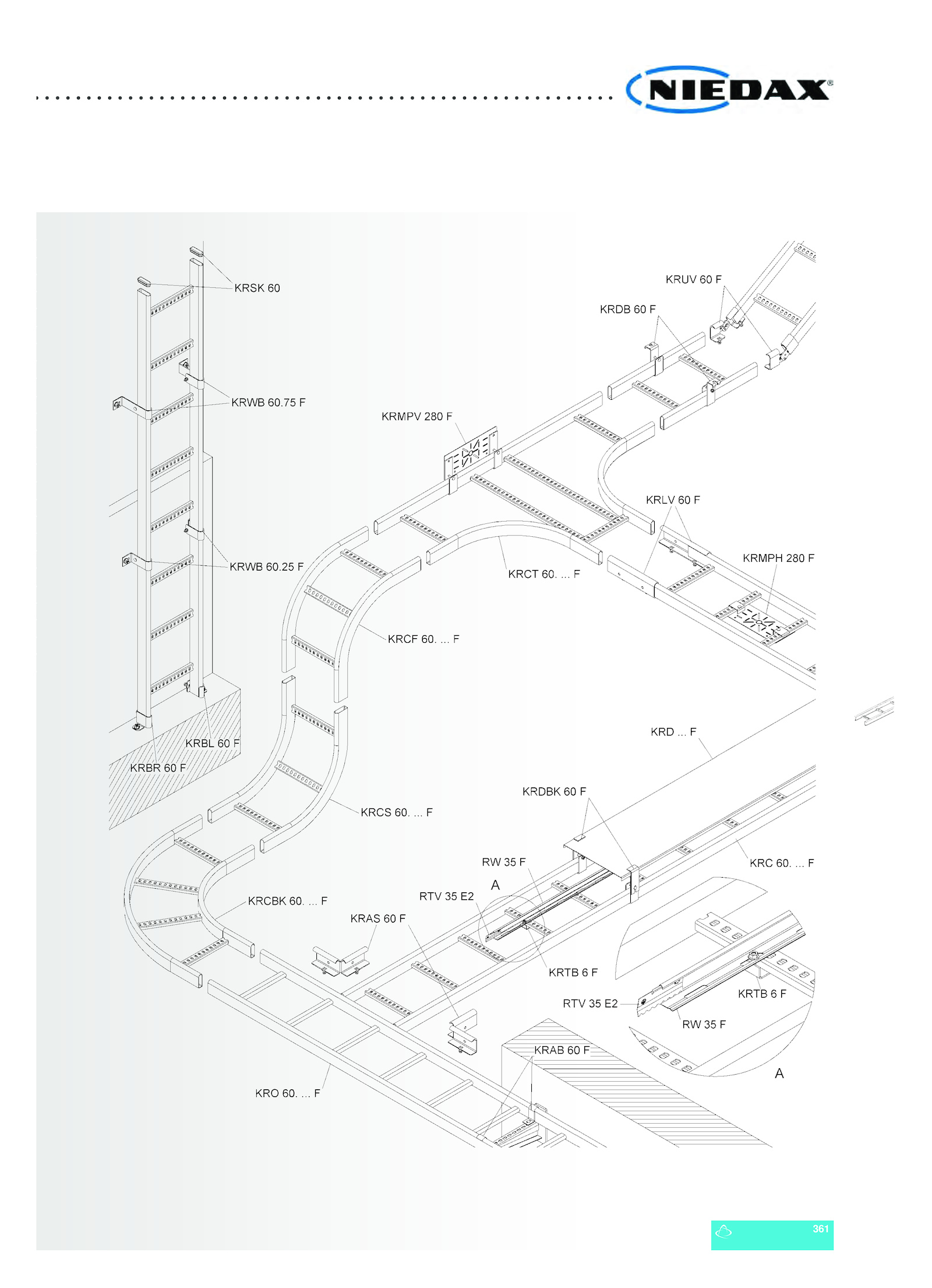 NIEDAX®

KRSK 60

KRUV 60 F

KRDB 60 F

KRWB 60.75 F

KRMPV 280 F

KRLV 60 F

KRMPH 280 F

KRWB 60.25 F

KRCT 60. ... F

KRCF 60. ... F

KRBL 60 F

KRBR 60 F

KRD ... F

KRDBK 60 F

KRCS 60. ... F

RW 35 F

KRC 60. ... F

A

RTV 35 E2

KRCBK 60. ... F

KRAS 60 F

KRTB 6 F

KRTB 6 F

RTV 35 E2

RW 35 F

KRAB 60 F

A

KRO 60. ... F

361